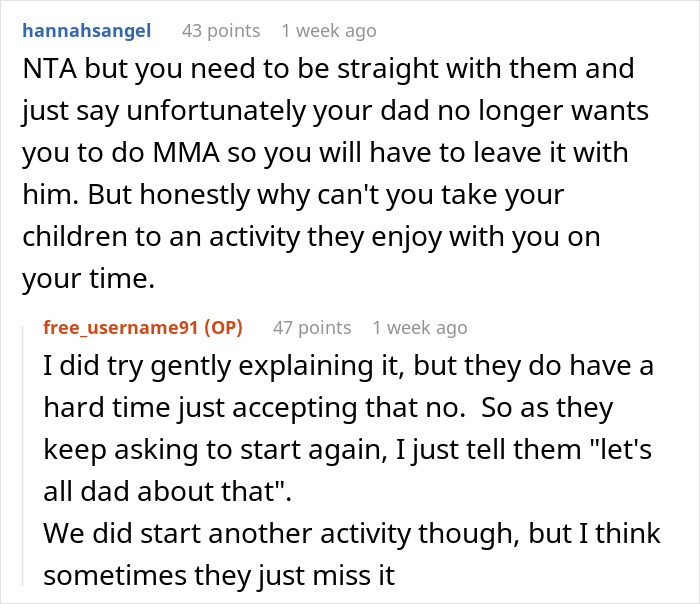 hannahsangel 43 points 1 week ago

NTA but you need to be straight with them and just say unfortunately your dad no longer wants you to do MMA so you will have to leave it with him. But honestly why can't you take your children to an activity they enjoy with you on your time.

free_username91 (OP) 47 points 1 week ago

I did try gently explaining it, but they do have a hard time just accepting that no. So as they keep asking to start again, I just tell them "let's all dad about that".
We did start another activity though, but I think sometimes they just miss it